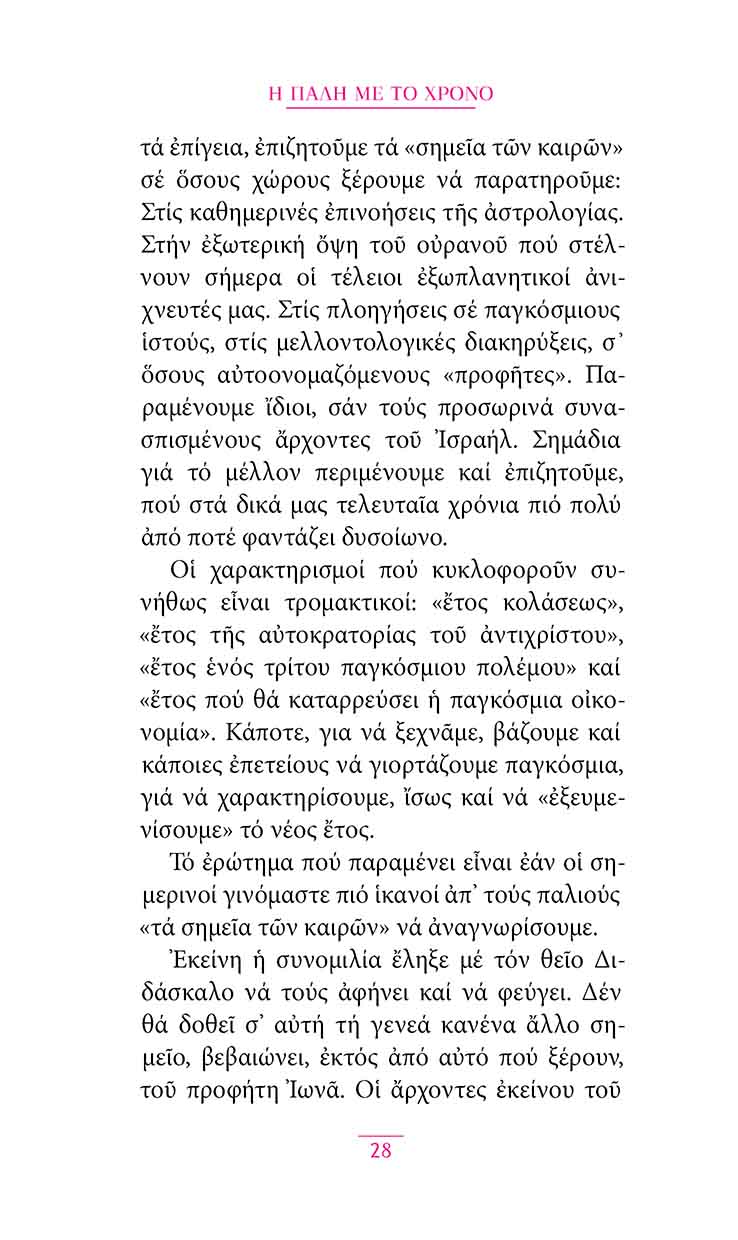 Η ΠΑΛΗ ΜΕ ΤΟ ΧΡΟΝΟ

τά ἐπίγεια, ἐπιζητοῦμε τά «σημεῖα τῶν καιρῶν» σέ ὅσους χώρους ξέρουμε νά παρατηροῦμε: Στίς καθημερινές ἐπινοήσεις τῆς ἀστρολογίας. Στήν ἐξωτερική ὄψη τοῦ οὐρανοῦ πού στέλνουν σήμερα οἱ τέλειοι ἐξωπλανητικοί ἀνιχνευτές μας. Στίς πλοηγήσεις σέ παγκόσμιους ἱστούς, στίς μελλοντολογικές διακηρύξεις, σ᾽ ὅσους αὐτοονομαζόμενους «προφῆτες». Παραμένουμε ἴδιοι, σάν τούς προσωρινά συνασπισμένους ἄρχοντες τοῦ Ἰσραήλ. Σημάδια γιά τό μέλλον περιμένουμε καί ἐπιζητοῦμε, πού στά δικά μας τελευταῖα χρόνια πιό πολύ ἀπό ποτέ φαντάζει δυσοίωνο.

Οἱ χαρακτηρισμοί πού κυκλοφοροῦν συνήθως εἶναι τρομακτικοί: «ἔτος κολάσεως», «ἔτος τῆς αὐτοκρατορίας τοῦ ἀντιχρίστου», «ἔτος ἑνός τρίτου παγκόσμιου πολέμου» καί «ἔτος πού θά καταρρεύσει ἡ παγκόσμια οἰκονομία». Κάποτε, για νά ξεχνᾶμε, βάζουμε καί κάποιες ἐπετείους νά γιορτάζουμε παγκόσμια, γιά νά χαρακτηρίσουμε, ἴσως καί νά «ἐξευμενίσουμε» τό νέος ἔτος.

Τό ἐρώτημα πού παραμένει εἶναι ἐάν οἱ σημερινοί γινόμαστε πιό ἱκανοί ἀπ᾽ τούς παλιούς «τά σημεῖα τῶν καιρῶν» νά ἀναγνωρίσουμε.

Ἐκείνη ἡ συνομιλία ἔληξε μέ τόν θεῖο Διδάσκαλο νά τούς ἀφήνει καί νά φεύγει. Δέν θά δοθεῖ σ᾽ αὐτή τή γενεά κανένα ἄλλο σημεῖο, βεβαιώνει, ἐκτός ἀπό αὐτό πού ξέρουν, τοῦ προφήτη Ἰωνᾶ. Οἱ ἄρχοντες ἐκείνου τοῦ

28